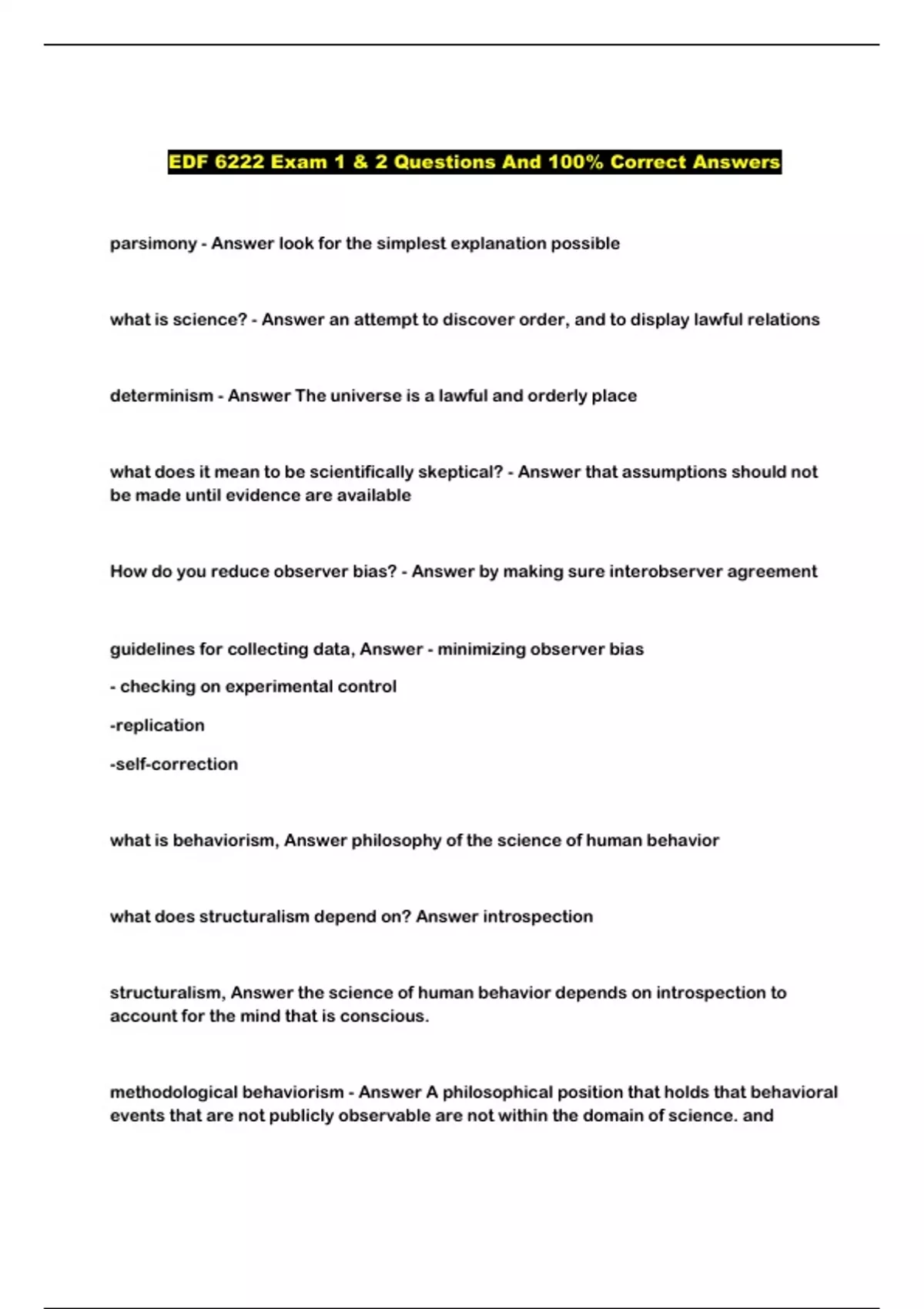 EDF 6222 Exam 1 & 2 Questions And 100% Correct Answers

parsimony - Answer look for the simplest explanation possible

what is science? - Answer an attempt to discover order, and to display lawful relations

determinism - Answer The universe is a lawful and orderly place

what does it mean to be scientifically skeptical? - Answer that assumptions should not be made until evidence are available

How do you reduce observer bias? - Answer by making sure interobserver agreement

guidelines for collecting data, Answer - minimizing observer bias

- checking on experimental control

-replication

-self-correction

what is behaviorism, Answer philosophy of the science of human behavior

what does structuralism depend on? Answer introspection

structuralism, Answer the science of human behavior depends on introspection to account for the mind that is conscious.

methodological behaviorism - Answer A philosophical position that holds that behavioral events that are not publicly observable are not within the domain of science. and